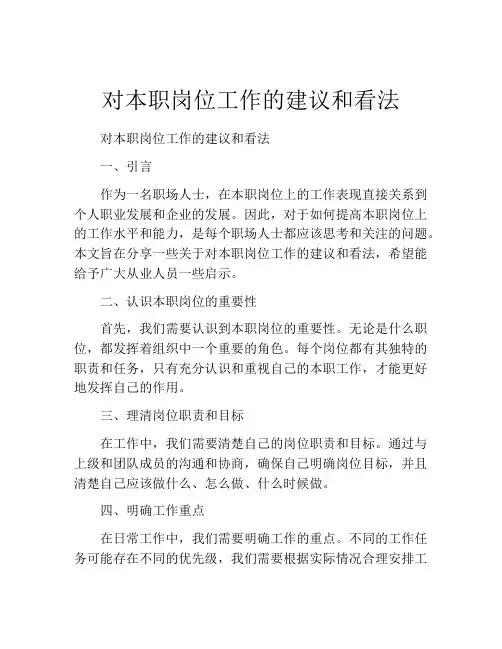 对本职岗位工作的建议和看法

对本职岗位工作的建议和看法

一、引言

作为一名职场人士，在本职岗位上的工作表现直接关系到个人职业发展和企业的发展。因此，对于如何提高本职岗位上的工作水平和能力，是每个职场人士都应该思考和关注的问题。本文旨在分享一些关于对本职岗位工作的建议和看法，希望能给予广大从业人员一些启示。

二、认识本职岗位的重要性

首先，我们需要认识到本职岗位的重要性。无论是什么职位，都发挥着组织中一个重要的角色。每个岗位都有其独特的职责和任务，只有充分认识和重视自己的本职工作，才能更好地发挥自己的作用。

三、理清岗位职责和目标

在工作中，我们需要清楚自己的岗位职责和目标。通过与上级和团队成员的沟通和协商，确保自己明确岗位目标，并且清楚自己应该做什么、怎么做、什么时候做。

四、明确工作重点

在日常工作中，我们需要明确工作的重点。不同的工作任务可能存在不同的优先级，我们需要根据实际情况合理安排工